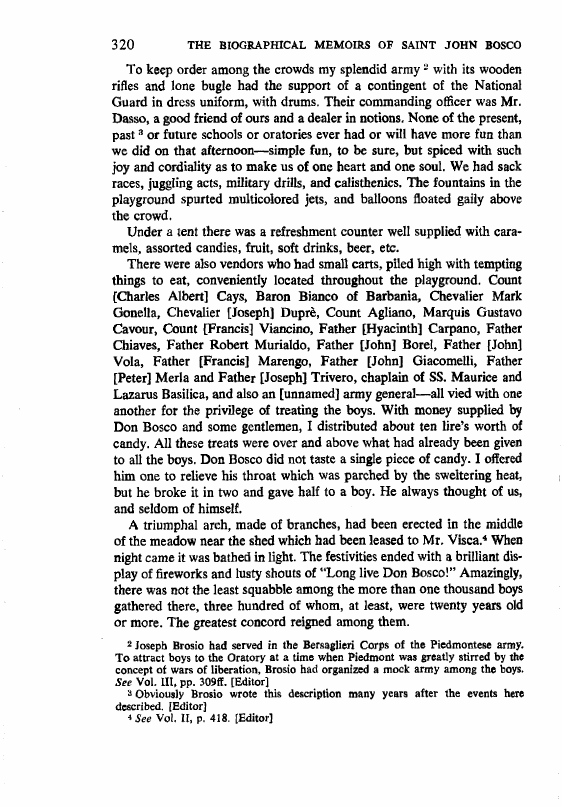 320 THE BIOGRAPHICAL MEMOIRS OF SAINT JOHN BOSCO

To keep order among the crowds my splendid army $^2$ with its wooden rifles and lone bugle had the support of a contingent of the National Guard in dress uniform, with drums. Their commanding officer was Mr. Dasso, a good friend of ours and a dealer in notions. None of the present, past $^3$ or future schools or oratories ever had or will have more fun than we did on that afternoon—simple fun, to be sure, but spiced with such joy and cordiality as to make us of one heart and one soul. We had sack races, juggling acts, military drills, and calisthenics. The fountains in the playground spurted multicolored jets, and balloons floated gaily above the crowd.

Under a tent there was a refreshment counter well supplied with caramels, assorted candies, fruit, soft drinks, beer, etc.

There were also vendors who had small carts, piled high with tempting things to eat, conveniently located throughout the playground. Count [Charles Albert] Cays, Baron Bianco of Barbania, Chevalier Mark Gonella, Chevalier [Joseph] Duprè, Count Agliano, Marquis Gustavo Cavour, Count [Francis] Viancino, Father [Hyacinth] Carpano, Father Chiaves, Father Robert Murialdo, Father [John] Borel, Father [John] Vola, Father [Francis] Marengo, Father [John] Giacomelli, Father [Peter] Merla and Father [Joseph] Trivero, chaplain of SS. Maurice and Lazarus Basilica, and also an [unnamed] army general—all vied with one another for the privilege of treating the boys. With money supplied by Don Bosco and some gentlemen, I distributed about ten lire's worth of candy. All these treats were over and above what had already been given to all the boys. Don Bosco did not taste a single piece of candy. I offered him one to relieve his throat which was parched by the sweltering heat, but he broke it in two and gave half to a boy. He always thought of us, and seldom of himself.

A triumphal arch, made of branches, had been erected in the middle of the meadow near the shed which had been leased to Mr. Visca.$^4$ When night came it was bathed in light. The festivities ended with a brilliant display of fireworks and lusty shouts of "Long live Don Bosco!" Amazingly, there was not the least squabble among the more than one thousand boys gathered there, three hundred of whom, at least, were twenty years old or more. The greatest concord reigned among them.

$^2$ Joseph Brosio had served in the Bersaglieri Corps of the Piedmontese army. To attract boys to the Oratory at a time when Piedmont was greatly stirred by the concept of wars of liberation, Brosio had organized a mock army among the boys. See Vol. III, pp. 309ff. [Editor]

$^3$ Obviously Brosio wrote this description many years after the events here described. [Editor]

$^4$ See Vol. II, p. 418. [Editor]